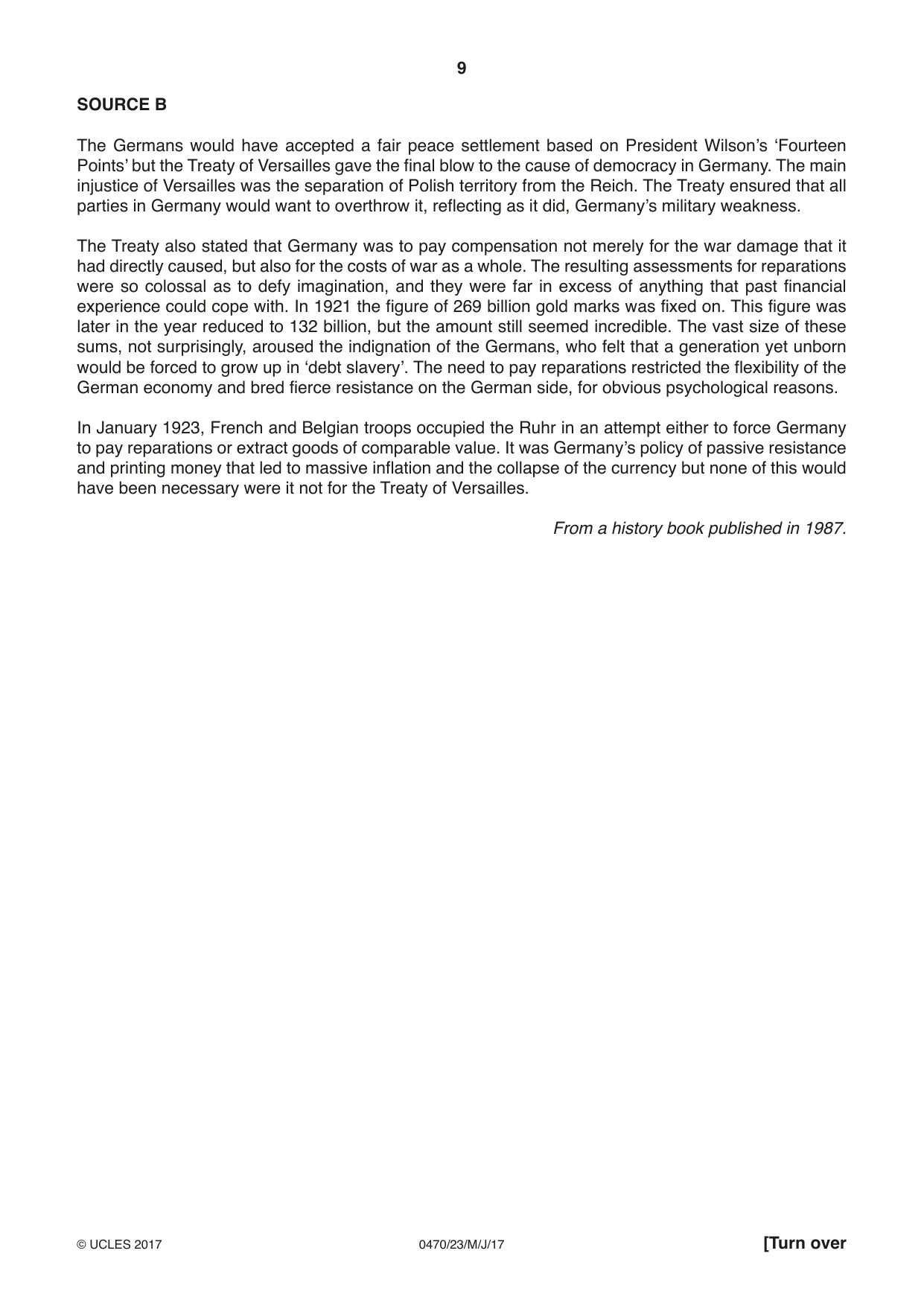 9

SOURCE B

The Germans would have accepted a fair peace settlement based on President Wilson's 'Fourteen Points' but the Treaty of Versailles gave the final blow to the cause of democracy in Germany. The main injustice of Versailles was the separation of Polish territory from the Reich. The Treaty ensured that all parties in Germany would want to overthrow it, reflecting as it did, Germany's military weakness.

The Treaty also stated that Germany was to pay compensation not merely for the war damage that it had directly caused, but also for the costs of war as a whole. The resulting assessments for reparations were so colossal as to defy imagination, and they were far in excess of anything that past financial experience could cope with. In 1921 the figure of 269 billion gold marks was fixed on. This figure was later in the year reduced to 132 billion, but the amount still seemed incredible. The vast size of these sums, not surprisingly, aroused the indignation of the Germans, who felt that a generation yet unborn would be forced to grow up in 'debt slavery'. The need to pay reparations restricted the flexibility of the German economy and bred fierce resistance on the German side, for obvious psychological reasons.

In January 1923, French and Belgian troops occupied the Ruhr in an attempt either to force Germany to pay reparations or extract goods of comparable value. It was Germany's policy of passive resistance and printing money that led to massive inflation and the collapse of the currency but none of this would have been necessary were it not for the Treaty of Versailles.

From a history book published in 1987.

© UCLES 2017 0470/23/M/J/17 [Turn over